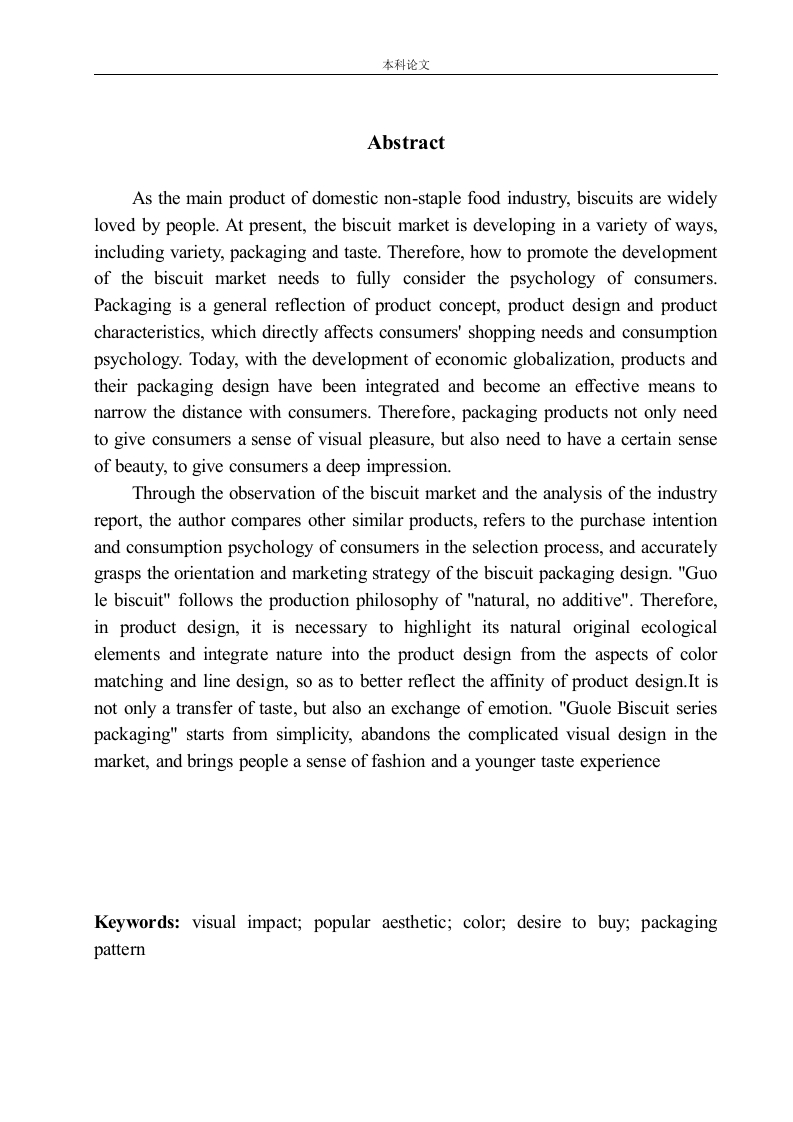 本科论文

Abstract

As the main product of domestic non-staple food industry, biscuits are widely loved by people. At present, the biscuit market is developing in a variety of ways, including variety, packaging and taste. Therefore, how to promote the development of the biscuit market needs to fully consider the psychology of consumers. Packaging is a general reflection of product concept, product design and product characteristics, which directly affects consumers' shopping needs and consumption psychology. Today, with the development of economic globalization, products and their packaging design have been integrated and become an effective means to narrow the distance with consumers. Therefore, packaging products not only need to give consumers a sense of visual pleasure, but also need to have a certain sense of beauty, to give consumers a deep impression.

Through the observation of the biscuit market and the analysis of the industry report, the author compares other similar products, refers to the purchase intention and consumption psychology of consumers in the selection process, and accurately grasps the orientation and marketing strategy of the biscuit packaging design. "Guo le biscuit" follows the production philosophy of "natural, no additive". Therefore, in product design, it is necessary to highlight its natural original ecological elements and integrate nature into the product design from the aspects of color matching and line design, so as to better reflect the affinity of product design.It is not only a transfer of taste, but also an exchange of emotion. "Guole Biscuit series packaging" starts from simplicity, abandons the complicated visual design in the market, and brings people a sense of fashion and a younger taste experience

Keywords: visual impact; popular aesthetic; color; desire to buy; packaging pattern